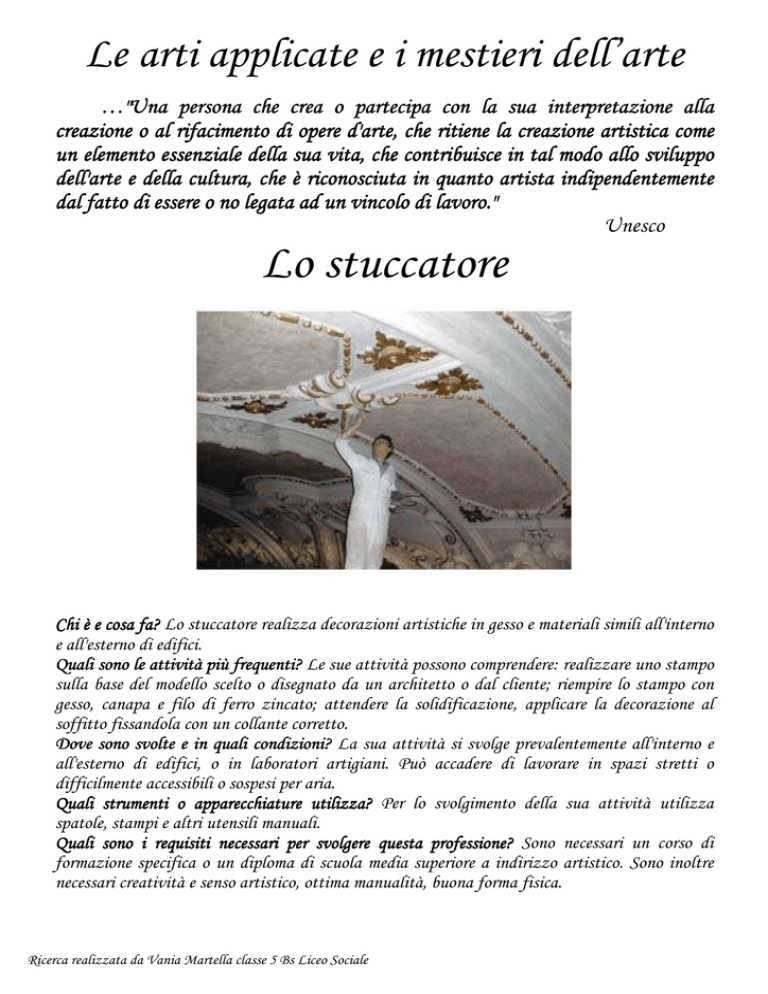 Le arti applicate e i mestieri dell'arte

…"Una persona che crea o partecipa con la sua interpretazione alla creazione o al rifacimento di opere d'arte, che ritiene la creazione artistica come un elemento essenziale della sua vita, che contribuisce in tal modo allo sviluppo dell'arte e della cultura, che è riconosciuta in quanto artista indipendentemente dal fatto di essere o no legata ad un vincolo di lavoro."

Unesco

Lo stuccatore

Chi è e cosa fa? Lo stuccatore realizza decorazioni artistiche in gesso e materiali simili all'interno e all'esterno di edifici.
Quali sono le attività più frequenti? Le sue attività possono comprendere: realizzare uno stampo sulla base del modello scelto o disegnato da un architetto o dal cliente; riempire lo stampo con gesso, canapa e filo di ferro zincato; attendere la solidificazione, applicare la decorazione al soffitto fissandola con un collante corretto.
Dove sono svolte e in quali condizioni? La sua attività si svolge prevalentemente all'interno e all'esterno di edifici, o in laboratori artigiani. Può accadere di lavorare in spazi stretti o difficilmente accessibili o sospesi per aria.
Quali strumenti o apparecchiature utilizza? Per lo svolgimento della sua attività utilizza spatole, stampi e altri utensili manuali.
Quali sono i requisiti necessari per svolgere questa professione? Sono necessari un corso di formazione specifica o un diploma di scuola media superiore a indirizzo artistico. Sono inoltre necessari creatività e senso artistico, ottima manualità, buona forma fisica.

Ricerca realizzata da Vania Martella classe 5 Bs Liceo Sociale